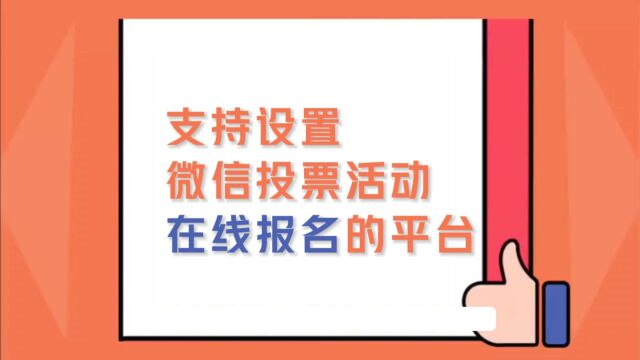 支持设置
微信投票活动
在线报名的平台